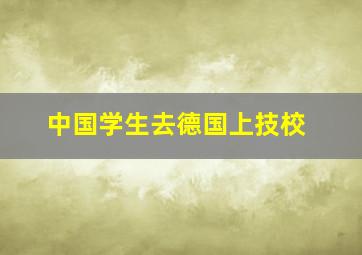 中国学生去德国上技校